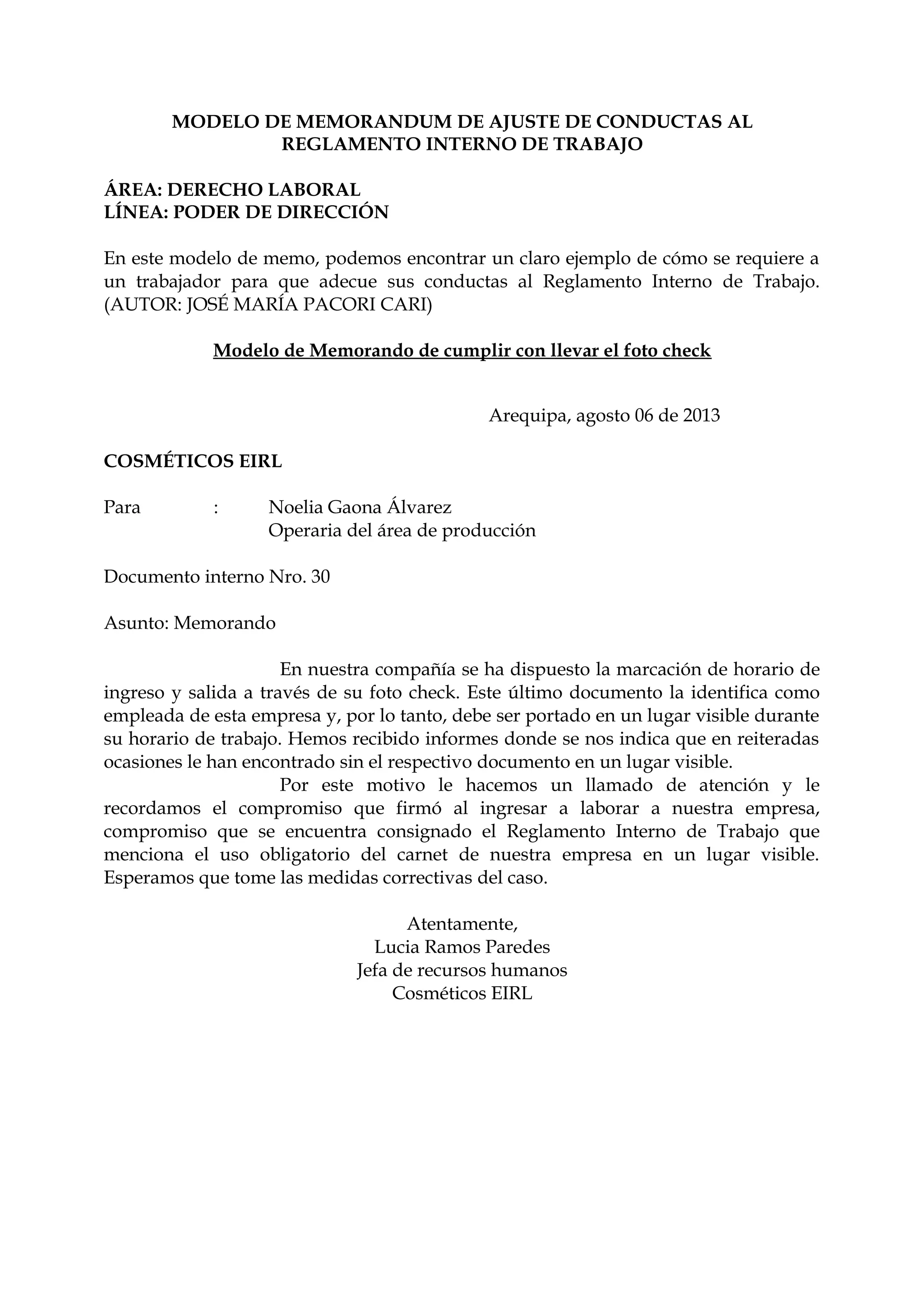 MODELO DE MEMORANDUM DE AJUSTE DE CONDUCTAS AL REGLAMENTO INTERNO DE TRABAJO

ÁREA: DERECHO LABORAL
LÍNEA: PODER DE DIRECCIÓN

En este modelo de memo, podemos encontrar un claro ejemplo de cómo se requiere a un trabajador para que adecue sus conductas al Reglamento Interno de Trabajo. (AUTOR: JOSÉ MARÍA PACORI CARI)

Modelo de Memorando de cumplir con llevar el foto check

Arequipa, agosto 06 de 2013

COSMÉTICOS EIRL

Para : Noelia Gaona Álvarez
Operaria del área de producción

Documento interno Nro. 30

Asunto: Memorando

En nuestra compañía se ha dispuesto la marcación de horario de ingreso y salida a través de su foto check. Este último documento la identifica como empleada de esta empresa y, por lo tanto, debe ser portado en un lugar visible durante su horario de trabajo. Hemos recibido informes donde se nos indica que en reiteradas ocasiones le han encontrado sin el respectivo documento en un lugar visible.

Por este motivo le hacemos un llamado de atención y le recordamos el compromiso que firmó al ingresar a laborar a nuestra empresa, compromiso que se encuentra consignado el Reglamento Interno de Trabajo que menciona el uso obligatorio del carnet de nuestra empresa en un lugar visible. Esperamos que tome las medidas correctivas del caso.

Atentamente,
Lucia Ramos Paredes
Jefa de recursos humanos
Cosméticos EIRL